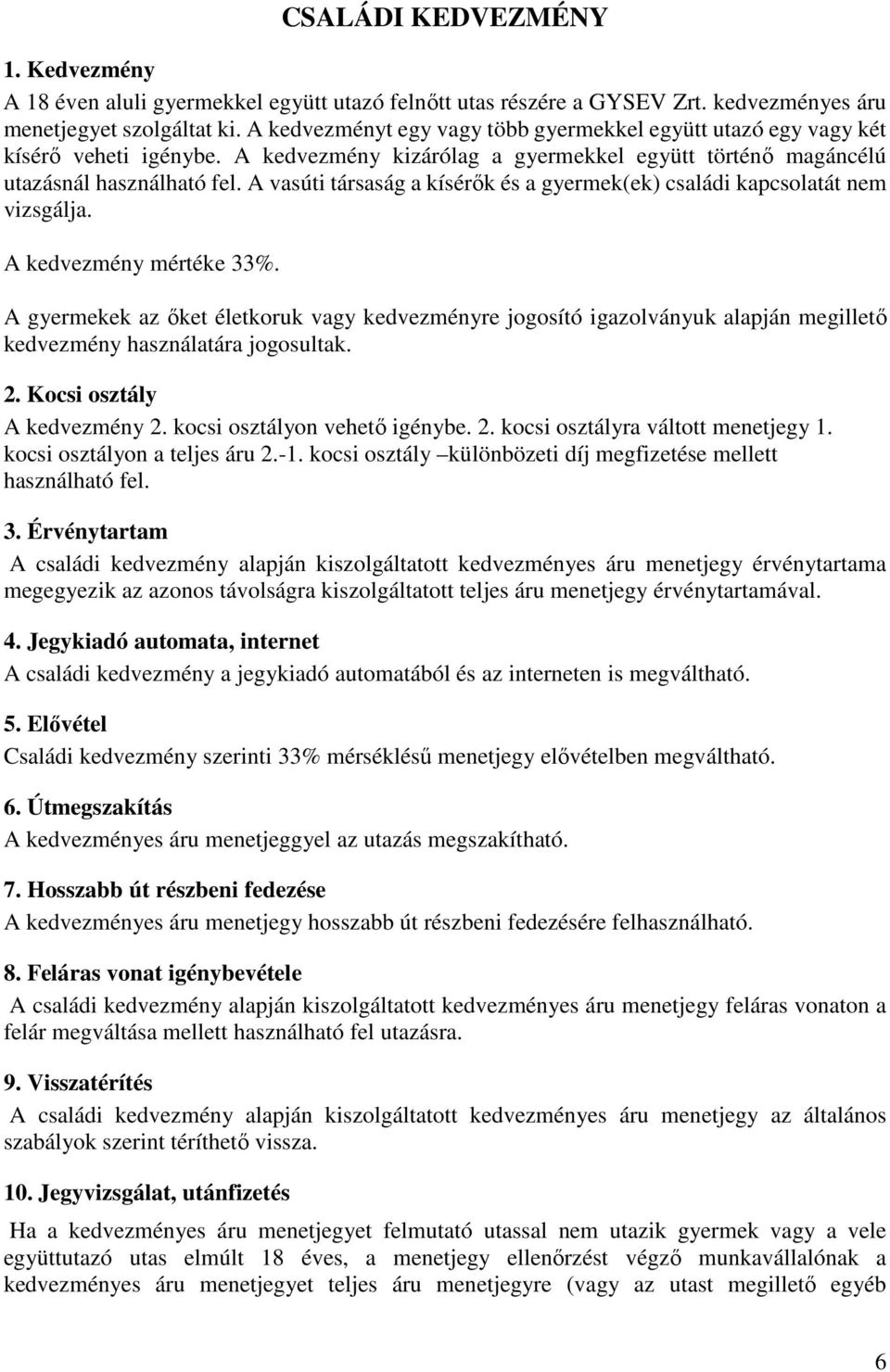 CSALÁDI KEDVEZMÉNY

1. Kedvezmény

A 18 éven aluli gyermekkel együtt utazó felnőtt utas részére a GYSEV Zrt. kedvezményes áru menetjegyet szolgáltat ki. A kedvezményt egy vagy több gyermekkel együtt utazó egy vagy két kísérő veheti igénybe. A kedvezmény kizárólag a gyermekkel együtt történő magáncélú utazásnál használható fel. A vasúti társaság a kísérők és a gyermek(ek) családi kapcsolatát nem vizsgálja.

A kedvezmény mértéke 33%.

A gyermekek az őket életkoruk vagy kedvezményre jogosító igazolványuk alapján megillető kedvezmény használatára jogosultak.

2. Kocsi osztály

A kedvezmény 2. kocsi osztályon vehető igénybe. 2. kocsi osztályra váltott menetjegy 1. kocsi osztályon a teljes áru 2.-1. kocsi osztály –különbözeti díj megfizetése mellett használható fel.

3. Érvénytartam

A családi kedvezmény alapján kiszolgáltatott kedvezményes áru menetjegy érvénytartama megegyezik az azonos távolságra kiszolgáltatott teljes áru menetjegy érvénytartamával.

4. Jegykiadó automata, internet

A családi kedvezmény a jegykiadó automatából és az interneten is megváltható.

5. Elővétel

Családi kedvezmény szerinti 33% mérséklésű menetjegy elővételben megváltható.

6. Útmegszakítás

A kedvezményes áru menetjeggyel az utazás megszakítható.

7. Hosszabb út részbeni fedezése

A kedvezményes áru menetjegy hosszabb út részbeni fedezésére felhasználható.

8. Feláras vonat igénybevétele

A családi kedvezmény alapján kiszolgáltatott kedvezményes áru menetjegy feláras vonaton a felár megváltása mellett használható fel utazásra.

9. Visszatérítés

A családi kedvezmény alapján kiszolgáltatott kedvezményes áru menetjegy az általános szabályok szerint téríthető vissza.

10. Jegyvizsgálat, utánfizetés

Ha a kedvezményes áru menetjegyet felmutató utassal nem utazik gyermek vagy a vele együttutazó utas elmúlt 18 éves, a menetjegy ellenőrzést végző munkavállalónak a kedvezményes áru menetjegyet teljes áru menetjegyre (vagy az utast megillető egyéb

6